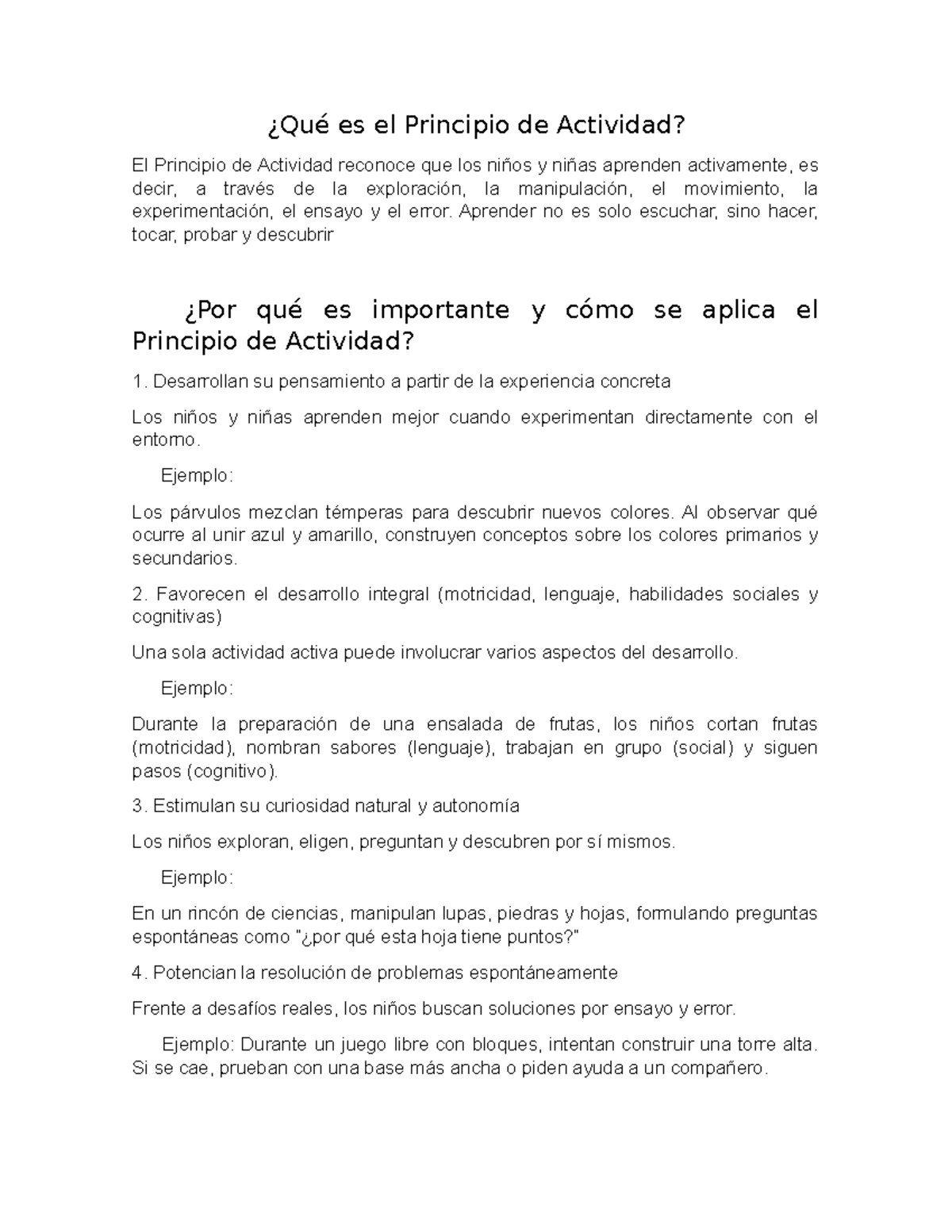 ¿Qué es el Principio de Actividad?

El Principio de Actividad reconoce que los niños y niñas aprenden activamente, es decir, a través de la exploración, la manipulación, el movimiento, la experimentación, el ensayo y el error. Aprender no es solo escuchar, sino hacer, tocar, probar y descubrir

¿Por qué es importante y cómo se aplica el Principio de Actividad?

1. Desarrollan su pensamiento a partir de la experiencia concreta

Los niños y niñas aprenden mejor cuando experimentan directamente con el entorno.

Ejemplo:

Los párvulos mezclan témperas para descubrir nuevos colores. Al observar qué ocurre al unir azul y amarillo, construyen conceptos sobre los colores primarios y secundarios.

2. Favorecen el desarrollo integral (motricidad, lenguaje, habilidades sociales y cognitivas)

Una sola actividad activa puede involucrar varios aspectos del desarrollo.

Ejemplo:

Durante la preparación de una ensalada de frutas, los niños cortan frutas (motricidad), nombran sabores (lenguaje), trabajan en grupo (social) y siguen pasos (cognitivo).

3. Estimulan su curiosidad natural y autonomía

Los niños exploran, eligen, preguntan y descubren por sí mismos.

Ejemplo:

En un rincón de ciencias, manipulan lupas, piedras y hojas, formulando preguntas espontáneas como "¿por qué esta hoja tiene puntos?"

4. Potencian la resolución de problemas espontáneamente

Frente a desafíos reales, los niños buscan soluciones por ensayo y error.

Ejemplo: Durante un juego libre con bloques, intentan construir una torre alta. Si se cae, prueban con una base más ancha o piden ayuda a un compañero.